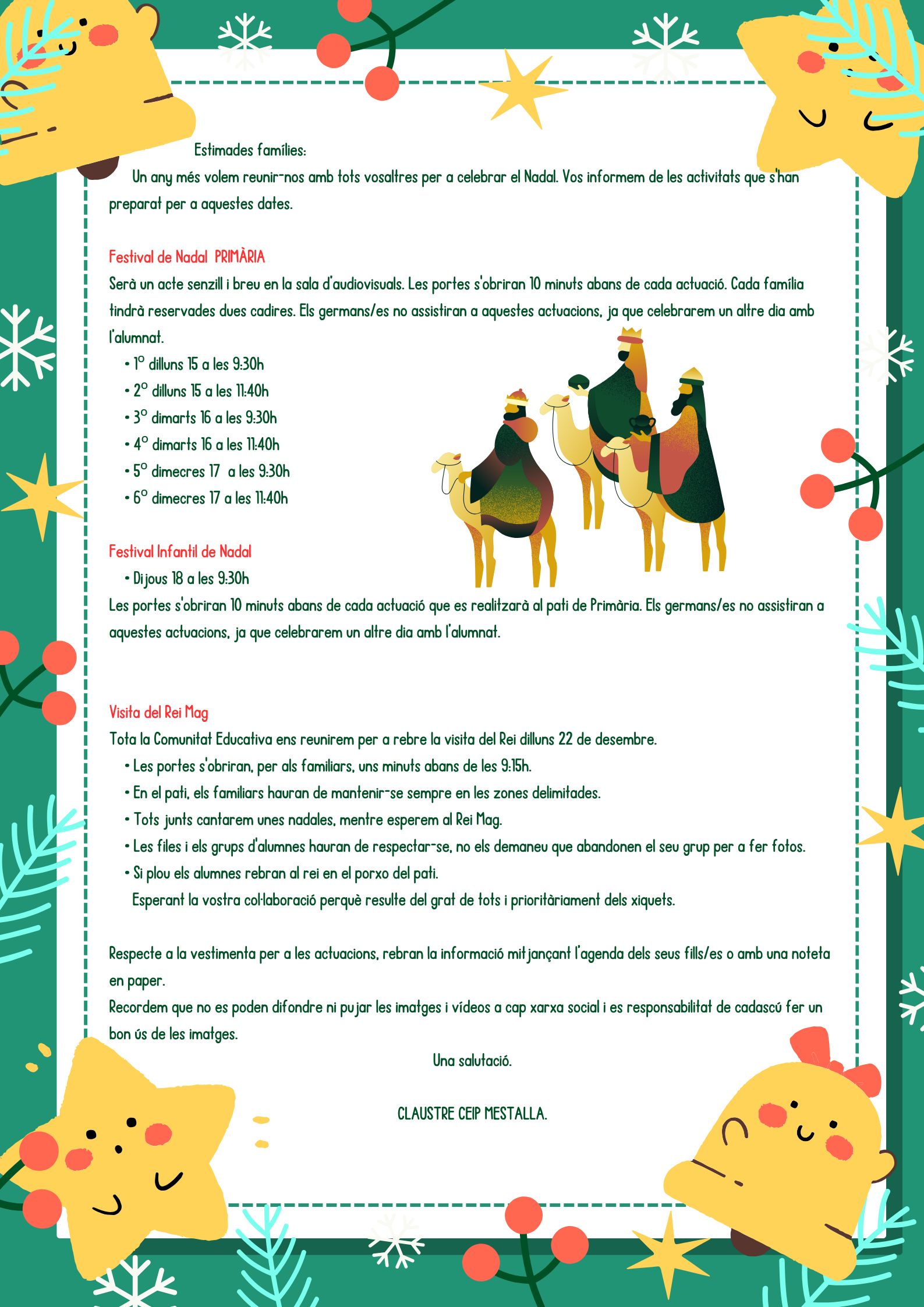 Estimades famílies:

Un any més volem reunir-nos amb tots vosaltres per a celebrar el Nadal. Vos informem de les activitats que s'han preparat per a aquestes dates.

Festival de Nadal PRIMÀRIA

Serà un acte senzill i breu en la sala d'audiovisuals. Les portes s'obriran 10 minuts abans de cada actuació. Cada família tindrà reservades dues cadires. Els germans/es no assistiran a aquestes actuacions, ja que celebrarem un altre dia amb l'alumnat.

• 1º dilluns 15 a les 9:30h
• 2º dilluns 15 a les 11:40h
• 3º dimarts 16 a les 9:30h
• 4º dimarts 16 a les 11:40h
• 5º dimecres 17 a les 9:30h
• 6º dimecres 17 a les 11:40h

Festival Infantil de Nadal

• Dijous 18 a les 9:30h

Les portes s'obriran 10 minuts abans de cada actuació que es realitzarà al pati de Primària. Els germans/es no assistiran a aquestes actuacions, ja que celebrarem un altre dia amb l'alumnat.

Visita del Rei Mag

Tota la Comunitat Educativa ens reunirem per a rebre la visita del Rei dilluns 22 de desembre.

• Les portes s'obriran, per als familiars, uns minuts abans de les 9:15h.
• En el pati, els familiars hauran de mantenir-se sempre en les zones delimitades.
• Tots junts cantarem unes nadales, mentre esperem al Rei Mag.
• Les files i els grups d'alumnes hauran de respectar-se, no els demaneu que abandonen el seu grup per a fer fotos.
• Si plou els alumnes rebran al rei en el porxo del pati.

Esperant la vostra col·laboració perquè resulte del grat de tots i prioritàriament dels xiquets.

Respecte a la vestimenta per a les actuacions, rebran la informació mitjançant l'agenda dels seus fills/es o amb una noteta en paper.

Recordem que no es poden difondre ni pujar les imatges i vídeos a cap xarxa social i es responsabilitat de cadascú fer un bon ús de les imatges.

Una salutació.

CLAUSTRE CEIP MESTALLA.